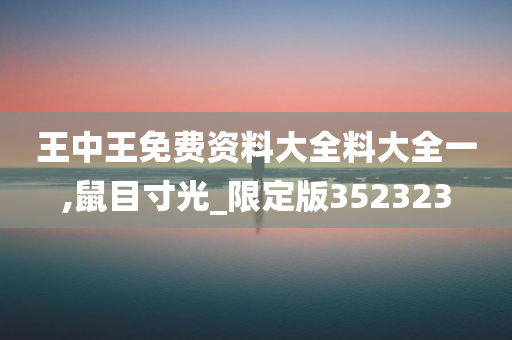 王中王免费资料大全料大全一,鼠目寸光_限定版352323